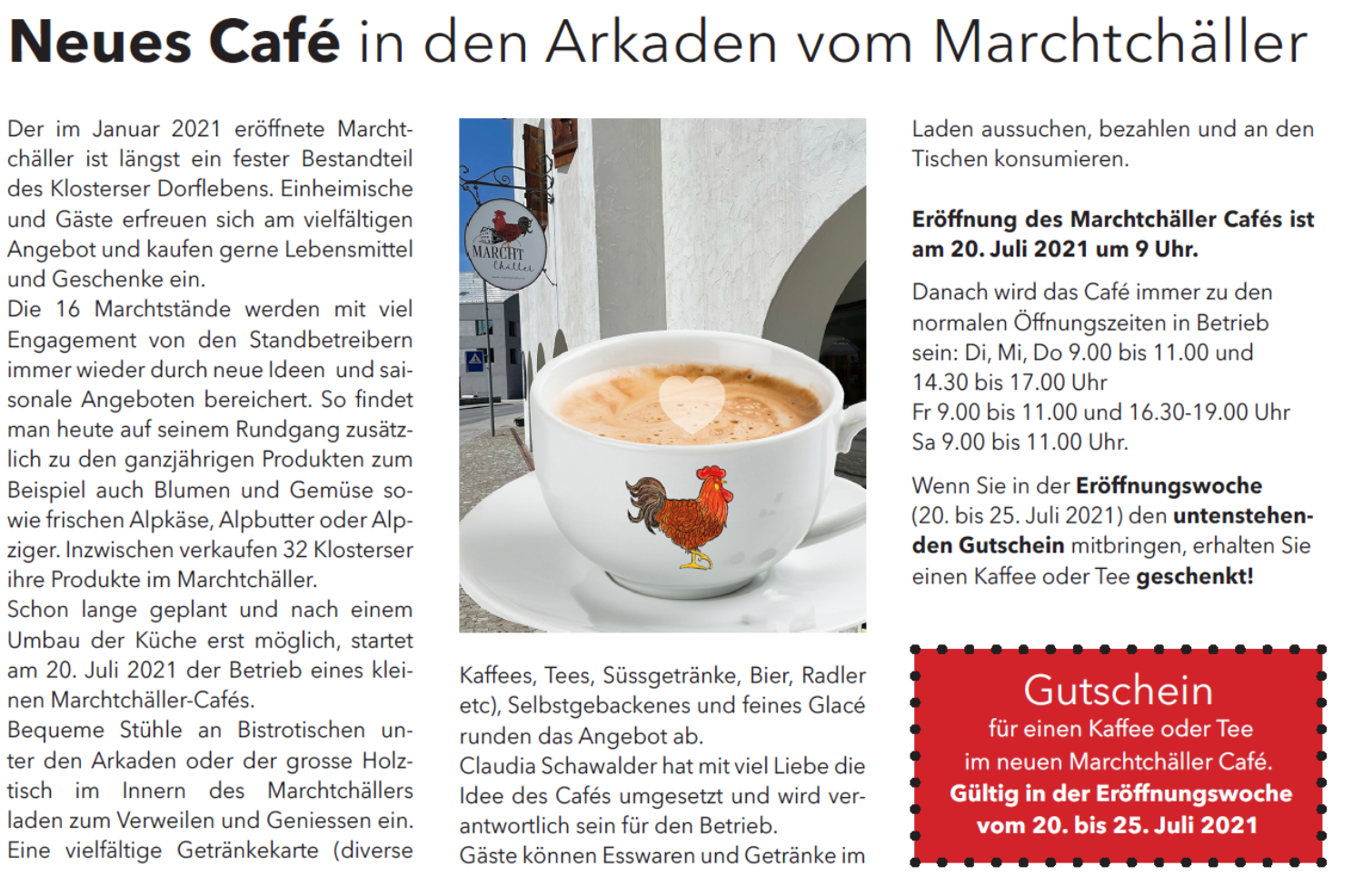 Neues Café in den Arkaden vom Marchtchäller

Der im Januar 2021 eröffnete Marchtchäller ist längst ein fester Bestandteil des Klosterser Dorflebens. Einheimische und Gäste erfreuen sich am vielfältigen Angebot und kaufen gerne Lebensmittel und Geschenke ein.
Die 16 Marchtstände werden mit viel Engagement von den Standbetreibern immer wieder durch neue Ideen und saisonale Angeboten bereichert. So findet man heute auf seinem Rundgang zusätzlich zu den ganzjährigen Produkten zum Beispiel auch Blumen und Gemüse sowie frischen Alpkäse, Alpbutter oder Alpziger. Inzwischen verkaufen 32 Klosterser ihre Produkte im Marchtchäller.
Schon lange geplant und nach einem Umbau der Küche erst möglich, startet am 20. Juli 2021 der Betrieb eines kleinen Marchtchäller-Cafés.
Bequeme Stühle an Bistrotischen unter den Arkaden oder der grosse Holztisch im Innern des Marchtchällers laden zum Verweilen und Geniessen ein. Eine vielfältige Getränkekarte (diverse

MARCHT Chäller

Kaffees, Tees, Süssgetränke, Bier, Radler etc), Selbstgebackenes und feines Glacé runden das Angebot ab.
Claudia Schawalder hat mit viel Liebe die Idee des Cafés umgesetzt und wird verantwortlich sein für den Betrieb.
Gäste können Esswaren und Getränke im Laden aussuchen, bezahlen und an den Tischen konsumieren.

Eröffnung des Marchtchäller Cafés ist am 20. Juli 2021 um 9 Uhr.

Danach wird das Café immer zu den normalen Öffnungszeiten in Betrieb sein: Di, Mi, Do 9.00 bis 11.00 und 14.30 bis 17.00 Uhr
Fr 9.00 bis 11.00 und 16.30-19.00 Uhr
Sa 9.00 bis 11.00 Uhr.

Wenn Sie in der Eröffnungswoche (20. bis 25. Juli 2021) den untenstehenden Gutschein mitbringen, erhalten Sie einen Kaffee oder Tee geschenkt!

Gutschein
für einen Kaffee oder Tee
im neuen Marchtchäller Café.
Gültig in der Eröffnungswoche
vom 20. bis 25. Juli 2021